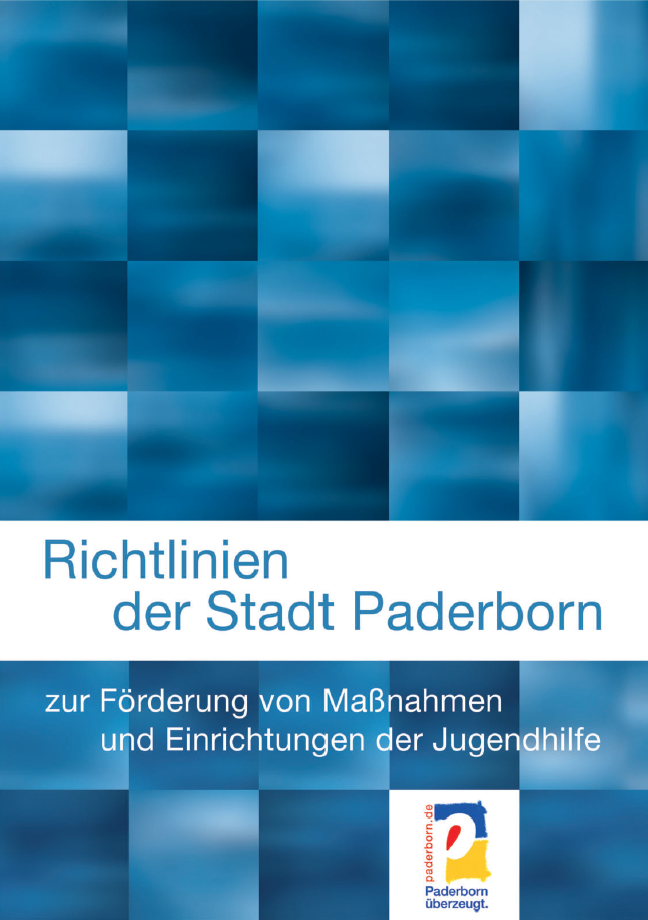 Richtlinien
der Stadt Paderborn

zur Förderung von Maßnahmen
und Einrichtungen der Jugendhilfe

paderborn.de

Paderborn
überzeugt.